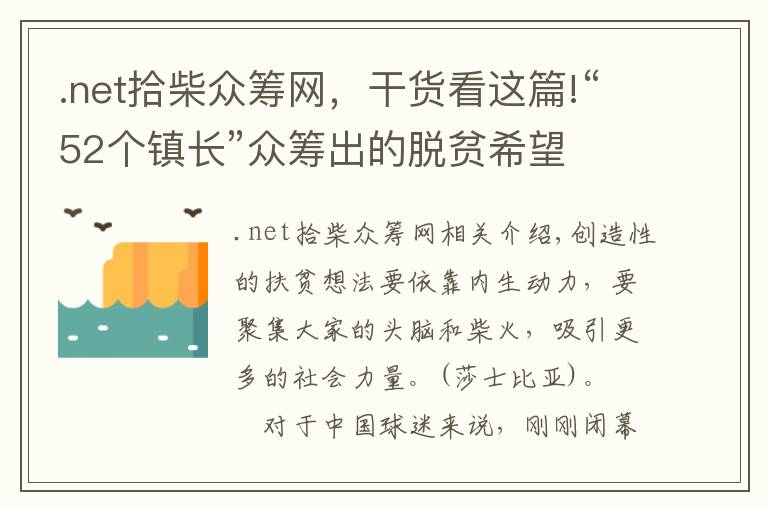 .net拾柴众筹网，干货看这篇!“52个镇长”众筹出的脱贫希望

.net拾柴众筹网相关介绍,创造性的扶贫想法要依靠内生动力，要聚集大家的头脑和柴火，吸引更多的社会力量。(莎士比亚)。

对于中国球迷来说，刚刚闭幕